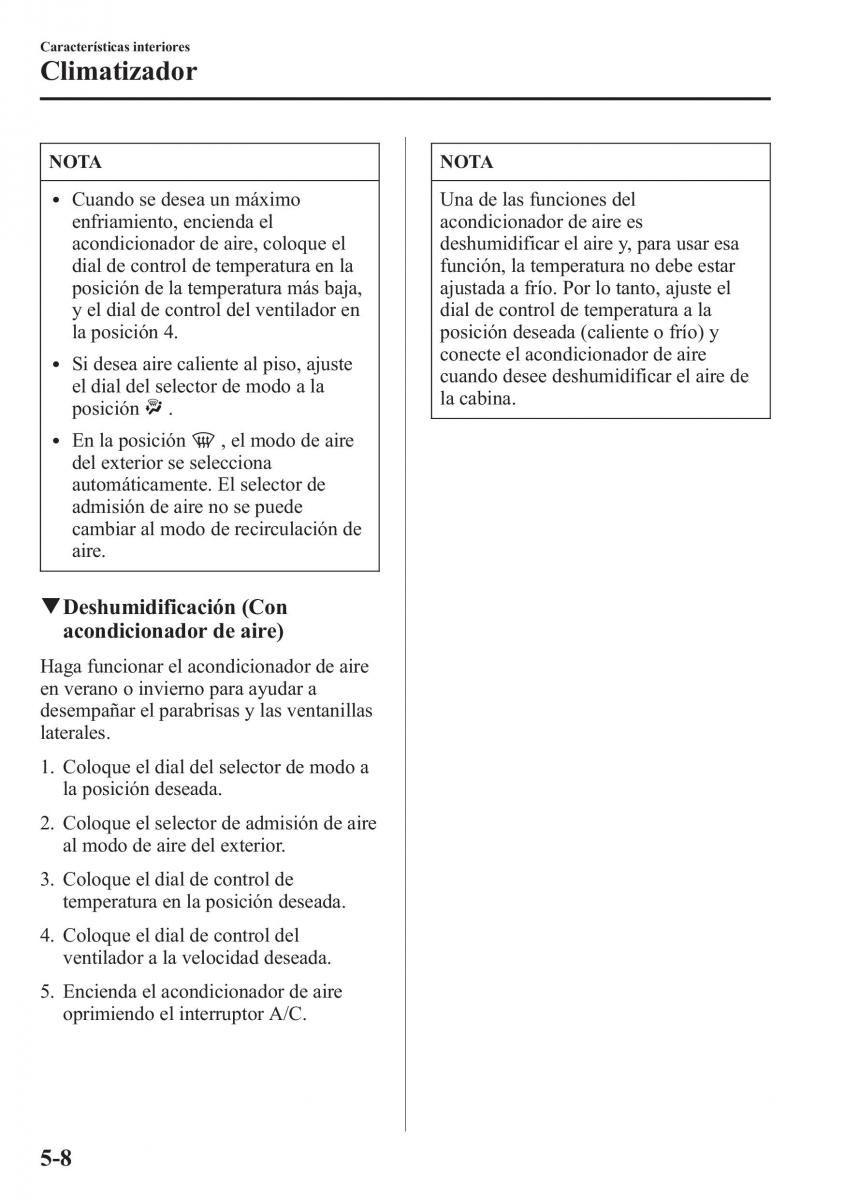 Características interiores
Climatizador

NOTA

• Cuando se desea un máximo enfriamiento, encienda el acondicionador de aire, coloque el dial de control de temperatura en la posición de la temperatura más baja, y el dial de control del ventilador en la posición 4.

• Si desea aire caliente al piso, ajuste el dial del selector de modo a la posición .

• En la posición , el modo de aire del exterior se selecciona automáticamente. El selector de admisión de aire no se puede cambiar al modo de recirculación de aire.

▼Deshumidificación (Con acondicionador de aire)

Haga funcionar el acondicionador de aire en verano o invierno para ayudar a desempañar el parabrisas y las ventanillas laterales.

1. Coloque el dial del selector de modo a la posición deseada.

2. Coloque el selector de admisión de aire al modo de aire del exterior.

3. Coloque el dial de control de temperatura en la posición deseada.

4. Coloque el dial de control del ventilador a la velocidad deseada.

5. Encienda el acondicionador de aire oprimiendo el interruptor A/C.

NOTA

Una de las funciones del acondicionador de aire es deshumidificar el aire y, para usar esa función, la temperatura no debe estar ajustada a frío. Por lo tanto, ajuste el dial de control de temperatura a la posición deseada (caliente o frío) y conecte el acondicionador de aire cuando desee deshumidificar el aire de la cabina.

5-8